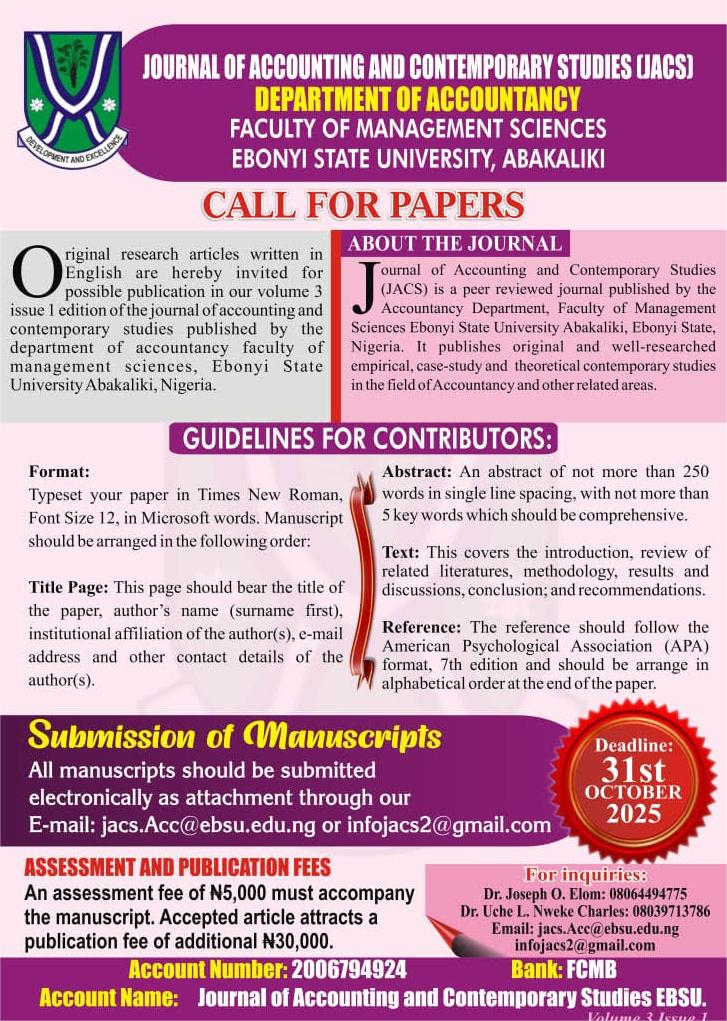 DEVELOPMENT AND EXCELLENCE

JOURNAL OF ACCOUNTING AND CONTEMPORARY STUDIES (JACS)
DEPARTMENT OF ACCOUNTANCY
FACULTY OF MANAGEMENT SCIENCES
EBONYI STATE UNIVERSITY, ABAKALIKI

CALL FOR PAPERS

Original research articles written in English are hereby invited for possible publication in our volume 3 issue 1 edition of the journal of accounting and contemporary studies published by the department of accountancy faculty of management sciences, Ebonyi State University Abakaliki, Nigeria.

ABOUT THE JOURNAL

Journal of Accounting and Contemporary Studies (JACS) is a peer reviewed journal published by the Accountancy Department, Faculty of Management Sciences Ebonyi State University Abakaliki, Ebonyi State, Nigeria. It publishes original and well-researched empirical, case-study and theoretical contemporary studies in the field of Accountancy and other related areas.

GUIDELINES FOR CONTRIBUTORS:

Format:
Typeset your paper in Times New Roman, Font Size 12, in Microsoft words. Manuscript should be arranged in the following order:

Title Page: This page should bear the title of the paper, author's name (surname first), institutional affiliation of the author(s), e-mail address and other contact details of the author(s).

Abstract: An abstract of not more than 250 words in single line spacing, with not more than 5 key words which should be comprehensive.

Text: This covers the introduction, review of related literatures, methodology, results and discussions, conclusion; and recommendations.

Reference: The reference should follow the American Psychological Association (APA) format, 7th edition and should be arrange in alphabetical order at the end of the paper.

Submission of Manuscripts
All manuscripts should be submitted electronically as attachment through our E-mail: jacs.Acc@ebsu.edu.ng or infojacs2@gmail.com

Deadline: 31st OCTOBER 2025

ASSESSMENT AND PUBLICATION FEES
An assessment fee of ₦5,000 must accompany the manuscript. Accepted article attracts a publication fee of additional ₦30,000.

For inquiries:
Dr. Joseph O. Elom: 08064494775
Dr. Uche L. Nweke Charles: 08039713786
Email: jacs.Acc@ebsu.edu.ng
infojacs2@gmail.com

Account Number: 2006794924 Bank: FCMB
Account Name: Journal of Accounting and Contemporary Studies EBSU.

Volume 3 Issue 1